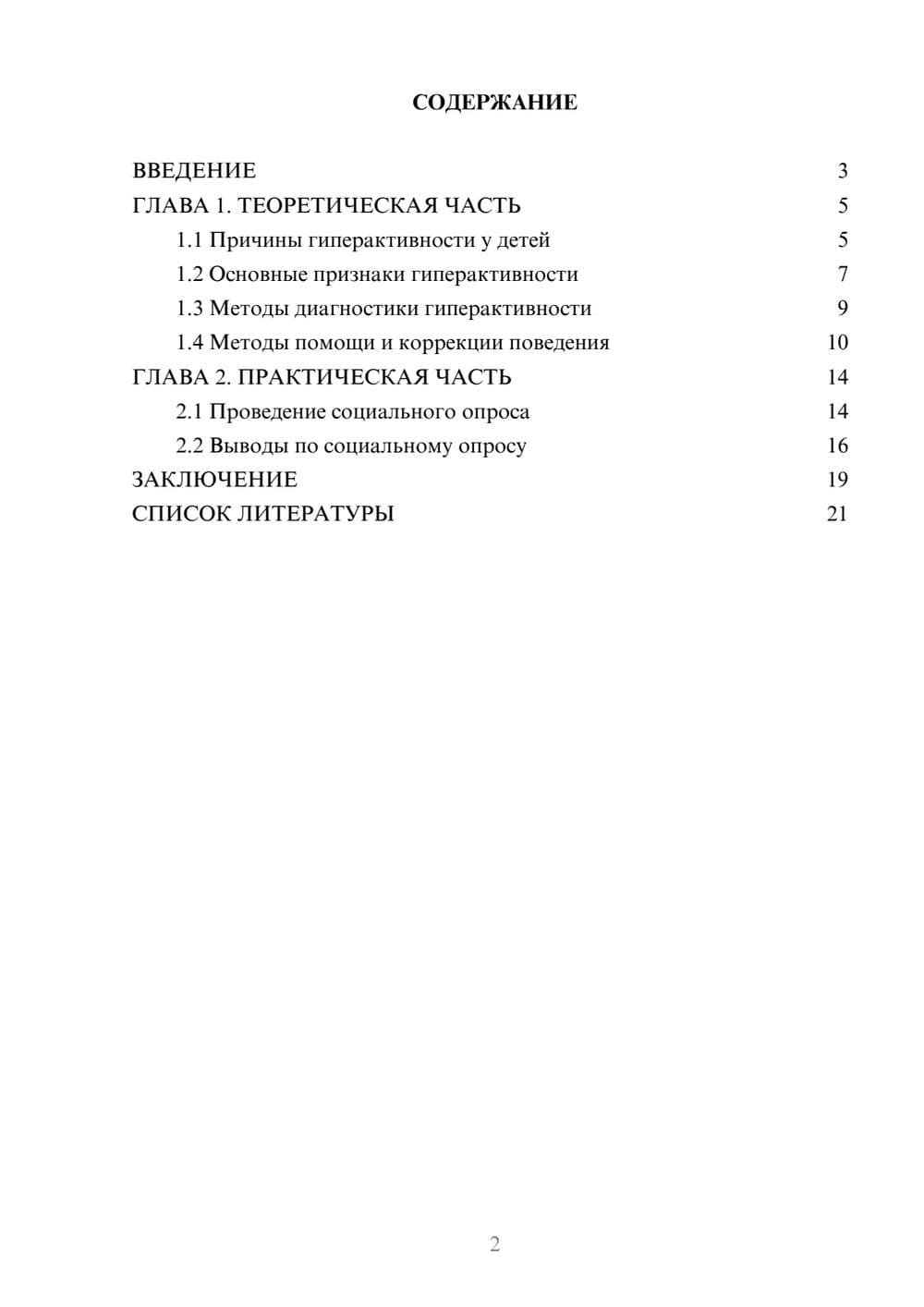 СОДЕРЖАНИЕ

ВВЕДЕНИЕ 3
ГЛАВА 1. ТЕОРЕТИЧЕСКАЯ ЧАСТЬ 5
1.1 Причины гиперактивности у детей 5
1.2 Основные признаки гиперактивности 7
1.3 Методы диагностики гиперактивности 9
1.4 Методы помощи и коррекции поведения 10
ГЛАВА 2. ПРАКТИЧЕСКАЯ ЧАСТЬ 14
2.1 Проведение социального опроса 14
2.2 Выводы по социальному опросу 16
ЗАКЛЮЧЕНИЕ 19
СПИСОК ЛИТЕРАТУРЫ 21

2